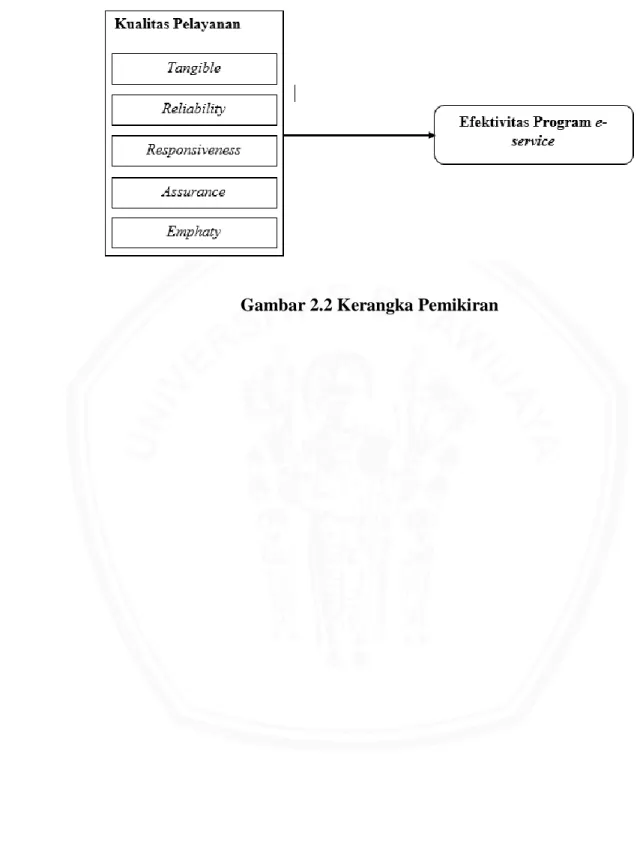 Kualitas Pelayanan

Tangible

Reliability

Responsiveness

Assurance

Emphaty

Efektivitas Program e-service

Gambar 2.2 Kerangka Pemikiran

UNIVERSITAS BRAWIJAYA